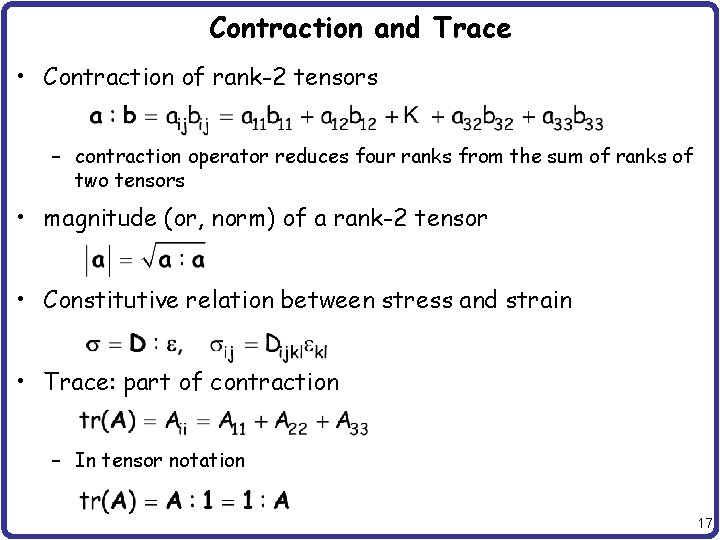 Contraction and Trace

• Contraction of rank-2 tensors

$\mathbf{a} : \mathbf{b} = a_{ij}b_{ij} = a_{11}b_{11} + a_{12}b_{12} + K + a_{32}b_{32} + a_{33}b_{33}$

– contraction operator reduces four ranks from the sum of ranks of two tensors

• magnitude (or, norm) of a rank-2 tensor

$|\mathbf{a}| = \sqrt{\mathbf{a} : \mathbf{a}}$

• Constitutive relation between stress and strain

$\sigma = \mathbf{D} : \varepsilon, \quad \sigma_{ij} = D_{ijkl}\varepsilon_{kl}$

• Trace: part of contraction

$tr(\mathbf{A}) = A_{ii} = A_{11} + A_{22} + A_{33}$

– In tensor notation

$tr(\mathbf{A}) = \mathbf{A} : \mathbf{1} = \mathbf{1} : \mathbf{A}$

17